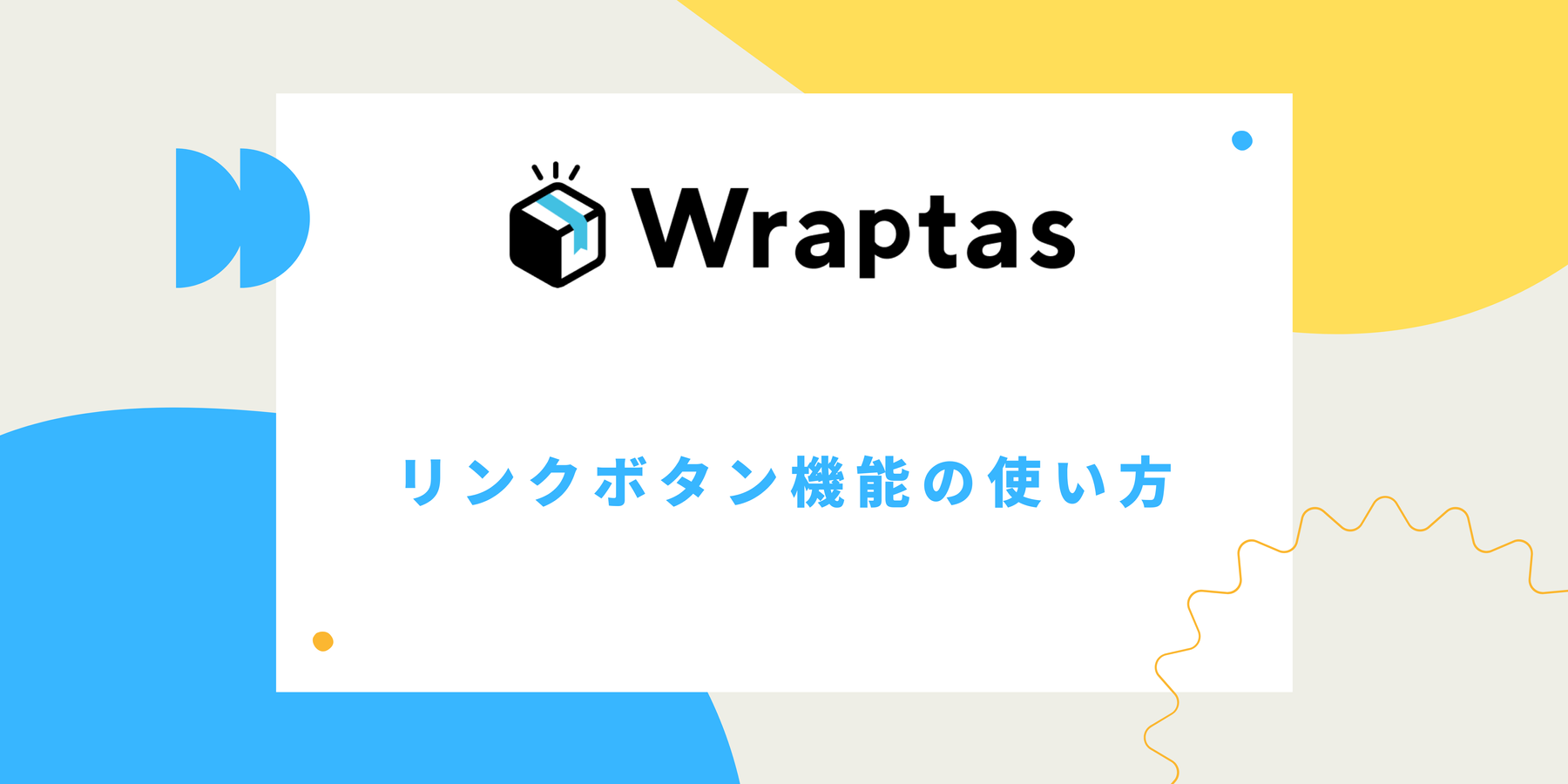 Wraptas

リンクボタン機能の使い方